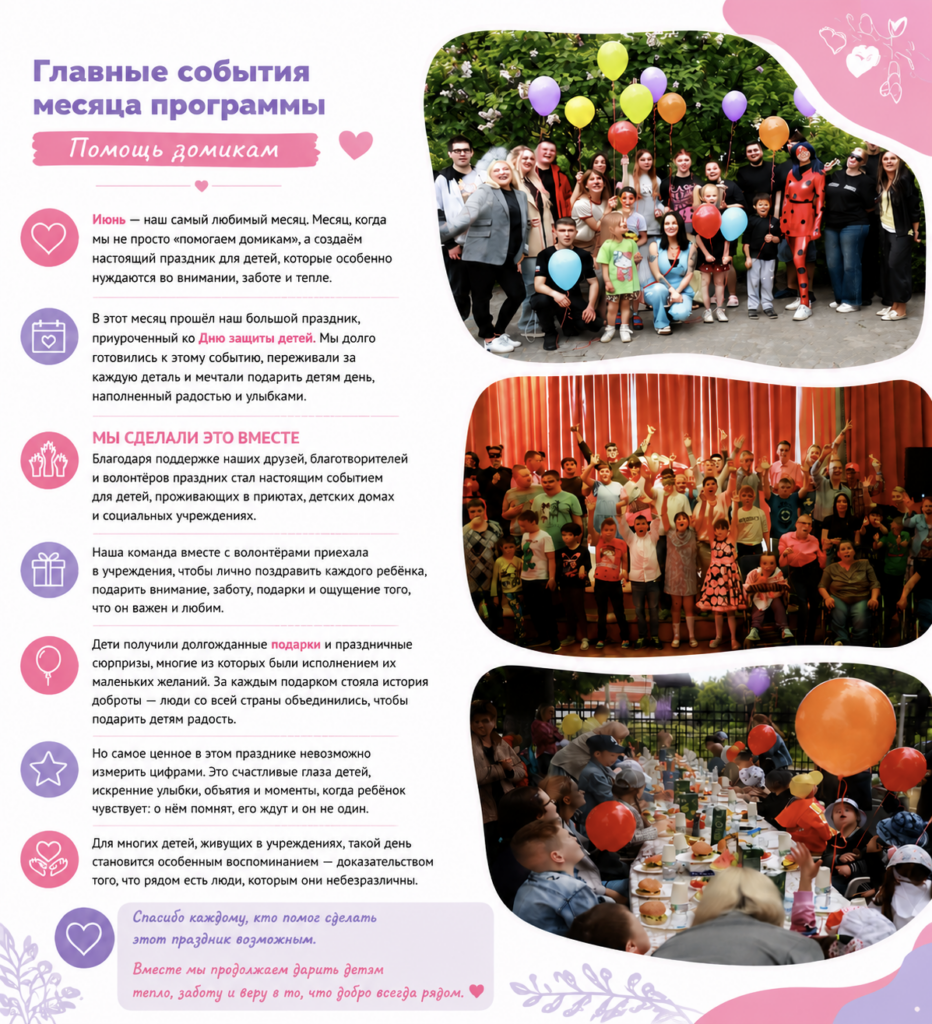 Главные события месяца программы

Помощь домикам

Июнь — наш самый любимый месяц. Месяц, когда мы не просто «помогаем домикам», а создаём настоящий праздник для детей, которые особенно нуждаются во внимании, заботе и тепле.

В этот месяц прошёл наш большой праздник, приуроченный ко Дню защиты детей. Мы долго готовились к этому событию, переживали за каждую деталь и мечтали подарить детям день, наполненный радостью и улыбками.

МЫ СДЕЛАЛИ ЭТО ВМЕСТЕ

Благодаря поддержке наших друзей, благотворителей и волонтёров праздник стал настоящим событием для детей, проживающих в приютах, детских домах и социальных учреждениях.

Наша команда вместе с волонтёрами приехала в учреждения, чтобы лично поздравить каждого ребёнка, подарить внимание, заботу, подарки и ощущение того, что он важен и любим.

Дети получили долгожданные подарки и праздничные сюрпризы, многие из которых были исполнением их маленьких желаний. За каждым подарком стояла история доброты — люди со всей страны объединились, чтобы подарить детям радость.

Но самое ценное в этом празднике невозможно измерить цифрами. Это счастливые глаза детей, искренние улыбки, объятия и моменты, когда ребёнок чувствует: о нём помнят, его ждут и он не один.

Для многих детей, живущих в учреждениях, такой день становится особенным воспоминанием — доказательством того, что рядом есть люди, которым они небезразличны.

Спасибо каждому, кто помог сделать этот праздник возможным.

Вместе мы продолжаем дарить детям тепло, заботу и веру в то, что добро всегда рядом.